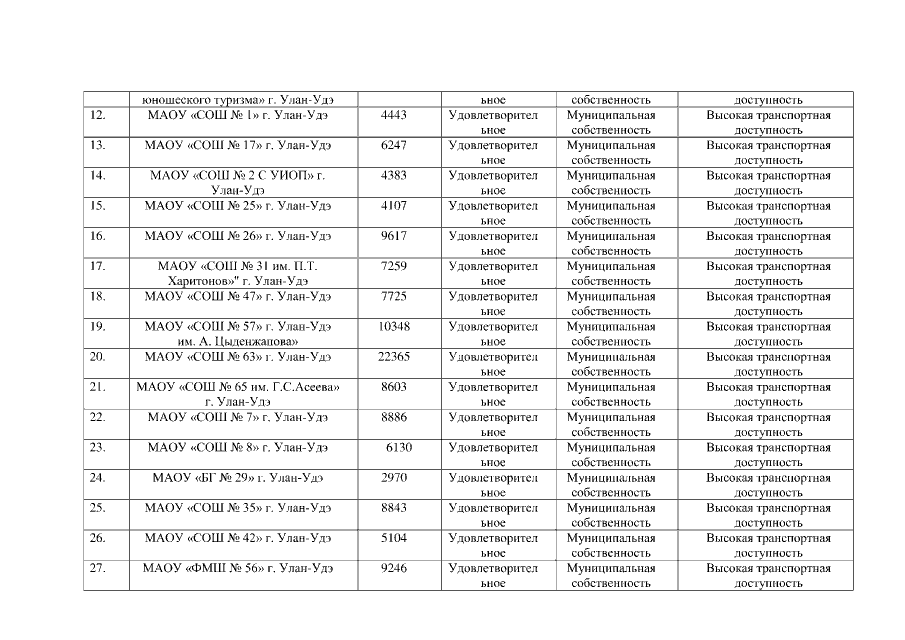 |  | юношеского туризма» г. Улан-Удэ |  | ьное | собственность | доступность |
|---|---|---|---|---|---|
| 12. | МАОУ «СОШ № 1» г. Улан-Удэ | 4443 | Удовлетворительное | Муниципальная собственность | Высокая транспортная доступность |
| 13. | МАОУ «СОШ № 17» г. Улан-Удэ | 6247 | Удовлетворительное | Муниципальная собственность | Высокая транспортная доступность |
| 14. | МАОУ «СОШ № 2 С УИОП» г. Улан-Удэ | 4383 | Удовлетворительное | Муниципальная собственность | Высокая транспортная доступность |
| 15. | МАОУ «СОШ № 25» г. Улан-Удэ | 4107 | Удовлетворительное | Муниципальная собственность | Высокая транспортная доступность |
| 16. | МАОУ «СОШ № 26» г. Улан-Удэ | 9617 | Удовлетворительное | Муниципальная собственность | Высокая транспортная доступность |
| 17. | МАОУ «СОШ № 31 им. П.Т. Харитонов»" г. Улан-Удэ | 7259 | Удовлетворительное | Муниципальная собственность | Высокая транспортная доступность |
| 18. | МАОУ «СОШ № 47» г. Улан-Удэ | 7725 | Удовлетворительное | Муниципальная собственность | Высокая транспортная доступность |
| 19. | МАОУ «СОШ № 57» г. Улан-Удэ им. А. Цыденжапова» | 10348 | Удовлетворительное | Муниципальная собственность | Высокая транспортная доступность |
| 20. | МАОУ «СОШ № 63» г. Улан-Удэ | 22365 | Удовлетворительное | Муниципальная собственность | Высокая транспортная доступность |
| 21. | МАОУ «СОШ № 65 им. Г.С.Асеева» г. Улан-Удэ | 8603 | Удовлетворительное | Муниципальная собственность | Высокая транспортная доступность |
| 22. | МАОУ «СОШ № 7» г. Улан-Удэ | 8886 | Удовлетворительное | Муниципальная собственность | Высокая транспортная доступность |
| 23. | МАОУ «СОШ № 8» г. Улан-Удэ | 6130 | Удовлетворительное | Муниципальная собственность | Высокая транспортная доступность |
| 24. | МАОУ «БГ № 29» г. Улан-Удэ | 2970 | Удовлетворительное | Муниципальная собственность | Высокая транспортная доступность |
| 25. | МАОУ «СОШ № 35» г. Улан-Удэ | 8843 | Удовлетворительное | Муниципальная собственность | Высокая транспортная доступность |
| 26. | МАОУ «СОШ № 42» г. Улан-Удэ | 5104 | Удовлетворительное | Муниципальная собственность | Высокая транспортная доступность |
| 27. | МАОУ «ФМШ № 56» г. Улан-Удэ | 9246 | Удовлетворительное | Муниципальная собственность | Высокая транспортная доступность |